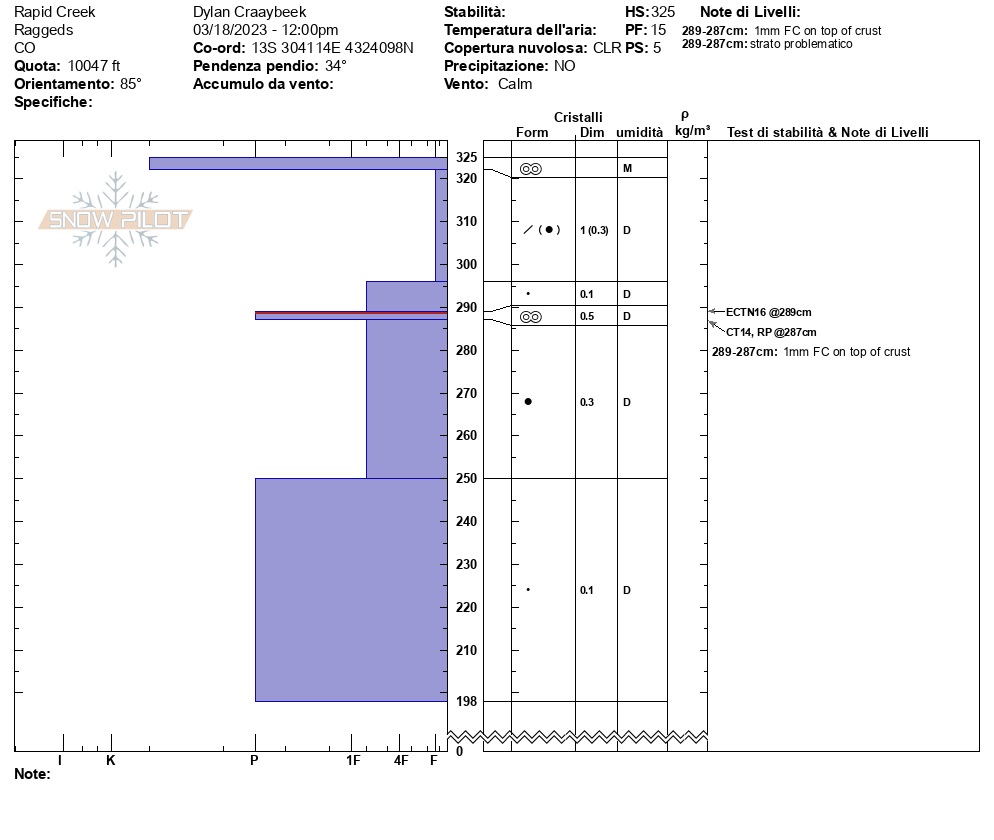 Rapid Creek
Raggeds
CO
**Quota:** 10047 ft
**Orientamento:** 85°
**Specifiche:**

Dylan Craaybeek
03/18/2023 - 12:00pm
**Co-ord:** 13S 304114E 4324098N
**Pendenza pendio:** 34°
**Accumulo da vento:**

**Stabilità:**
**Temperatura dell'aria:**
**Copertura nuvolosa:** CLR
**Precipitazione:** NO
**Vento:** Calm

**HS:** 325
**PF:** 15
**PS:** 5

**Note di Livelli:**
**289-287cm:** 1mm FC on top of crust
**289-287cm:** strato problematico

SNOW PILOT

Cristalli
Form Dim umidità $\rho$ kg/m³ Test di stabilità & Note di Livelli

325
320
310
300
290
280
270
260
250
240
230
220
210
198
0

M
1 (0.3) D
0.1 D
0.5 D
0.3 D
0.1 D

ECTN16 @289cm
CT14, RP @287cm
**289-287cm:** 1mm FC on top of crust

I K P 1F 4F F

**Note:**